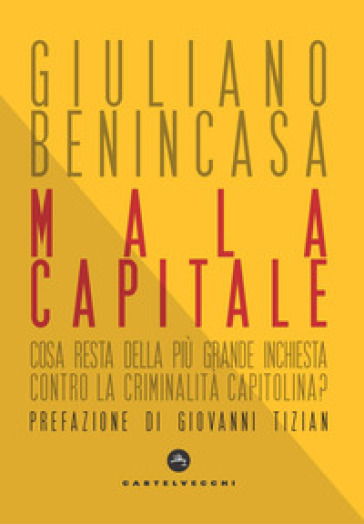 GIULIANO BENINCASA

MALA CAPITALE

COSA RESTA DELLA PIÙ GRANDE INCHIESTA CONTRO LA CRIMINALITÀ CAPITOLINA?

PREFAZIONE DI GIOVANNI TIZIAN

CASTELVECCHI